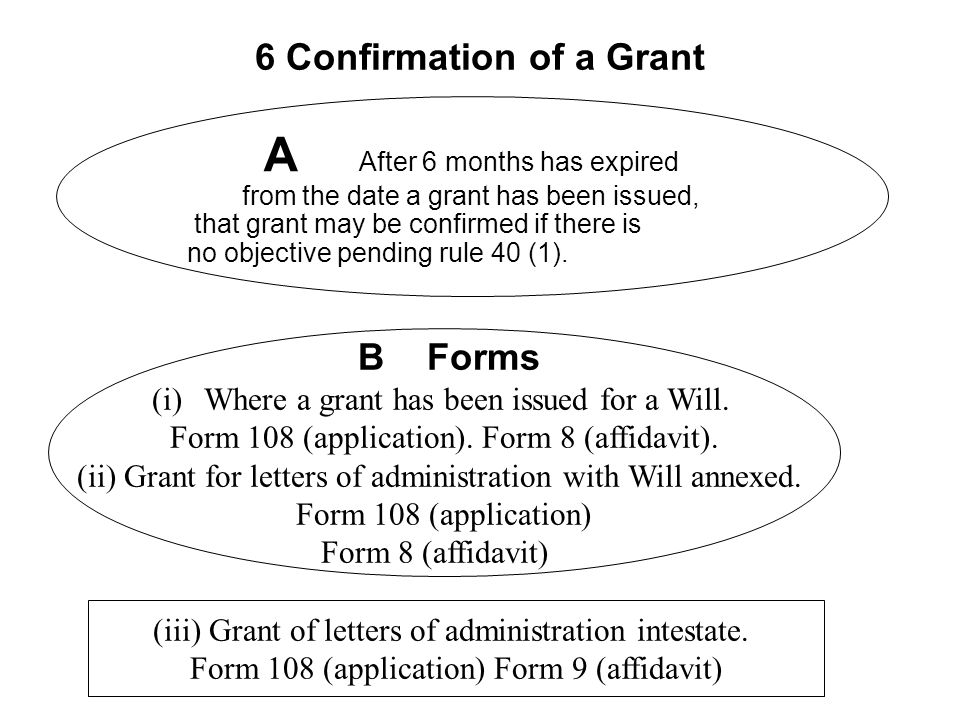 6 Confirmation of a Grant

A After 6 months has expired from the date a grant has been issued, that grant may be confirmed if there is no objective pending rule 40 (1).

B Forms

(i) Where a grant has been issued for a Will. Form 108 (application). Form 8 (affidavit).

(ii) Grant for letters of administration with Will annexed. Form 108 (application) Form 8 (affidavit)

(iii) Grant of letters of administration intestate. Form 108 (application) Form 9 (affidavit)